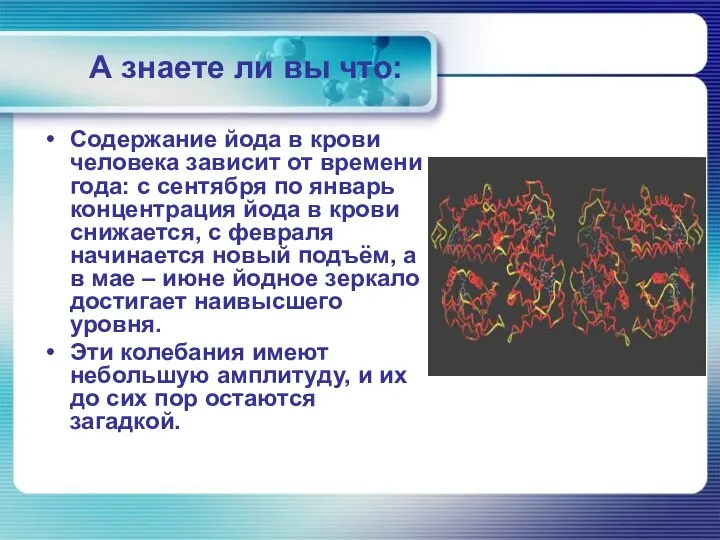 А знаете ли вы что:

• Содержание йода в крови человека зависит от времени года: с сентября по январь концентрация йода в крови снижается, с февраля начинается новый подъём, а в мае – июне йодное зеркало достигает наивысшего уровня.

• Эти колебания имеют небольшую амплитуду, и их до сих пор остаются загадкой.